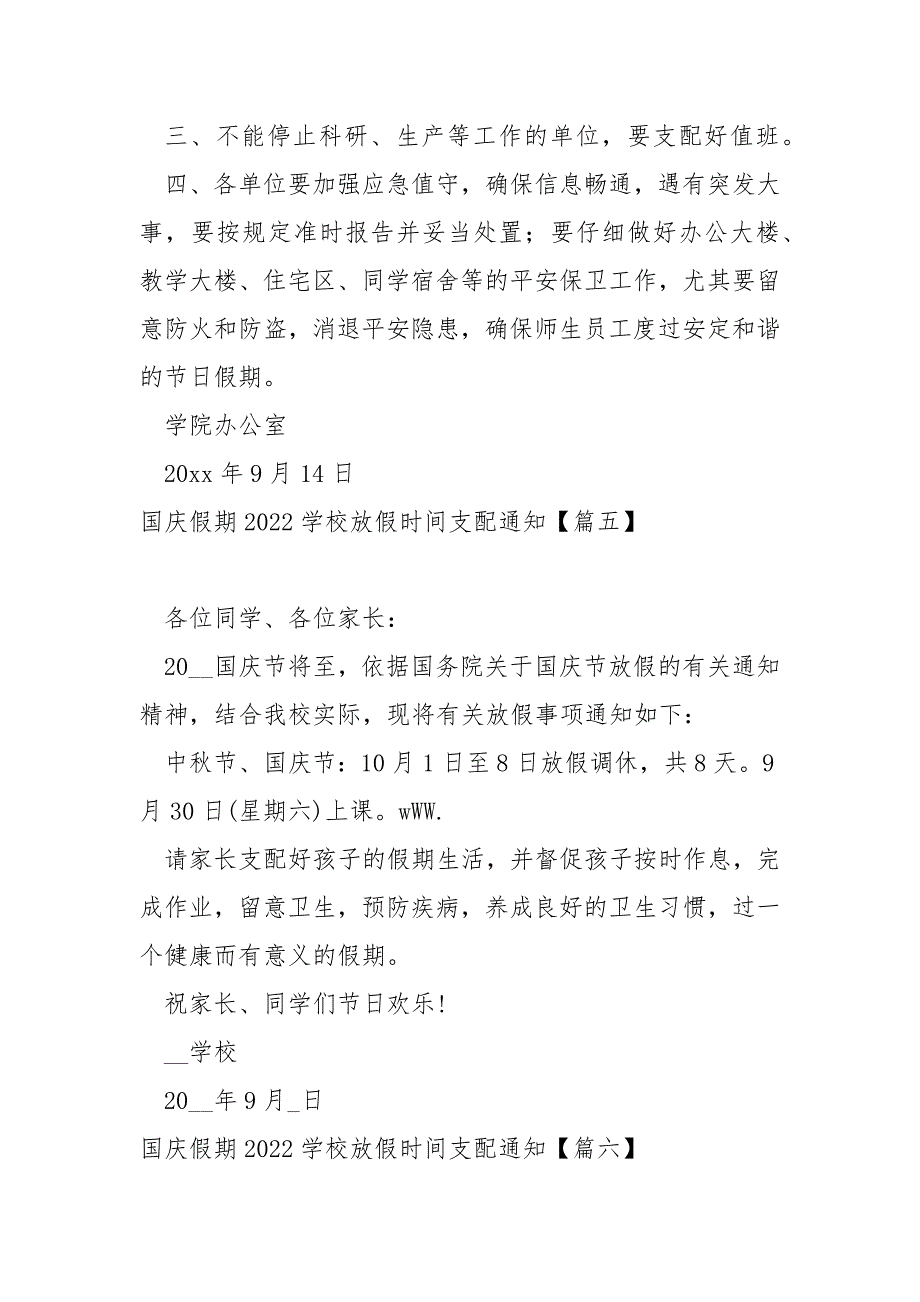 三、不能停止科研、生产等工作的单位，要支配好值班。

四、各单位要加强应急值守，确保信息畅通，遇有突发大事，要按规定准时报告并妥当处置；要仔细做好办公大楼、教学大楼、住宅区、同学宿舍等的平安保卫工作，尤其要留意防火和防盗，消退平安隐患，确保师生员工度过安定和谐的节日假期。

学院办公室

20xx 年 9 月 14 日

国庆假期 2022 学校放假时间支配通知【篇五】

各位同学、各位家长：

20__国庆节将至，依据国务院关于国庆节放假的有关通知精神，结合我校实际，现将有关放假事项通知如下：

中秋节、国庆节：10 月 1 日至 8 日放假调休，共 8 天。9 月 30 日(星期六)上课。wWW.

请家长支配好孩子的假期生活，并督促孩子按时作息，完成作业，留意卫生，预防疾病，养成良好的卫生习惯，过一个健康而有意义的假期。

祝家长、同学们节日欢乐!

__学校

20__年 9 月_日

国庆假期 2022 学校放假时间支配通知【篇六】